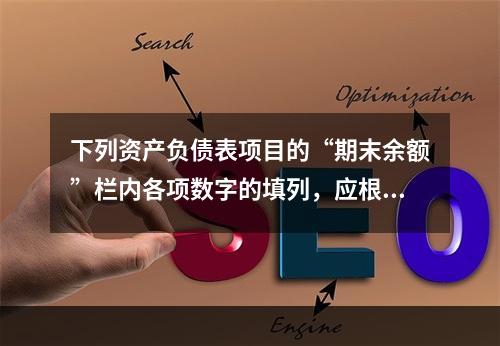 Search

Optimization

下列资产负债表项目的“期末余额”栏内各项数字的填列，应根...

SEO

Engine